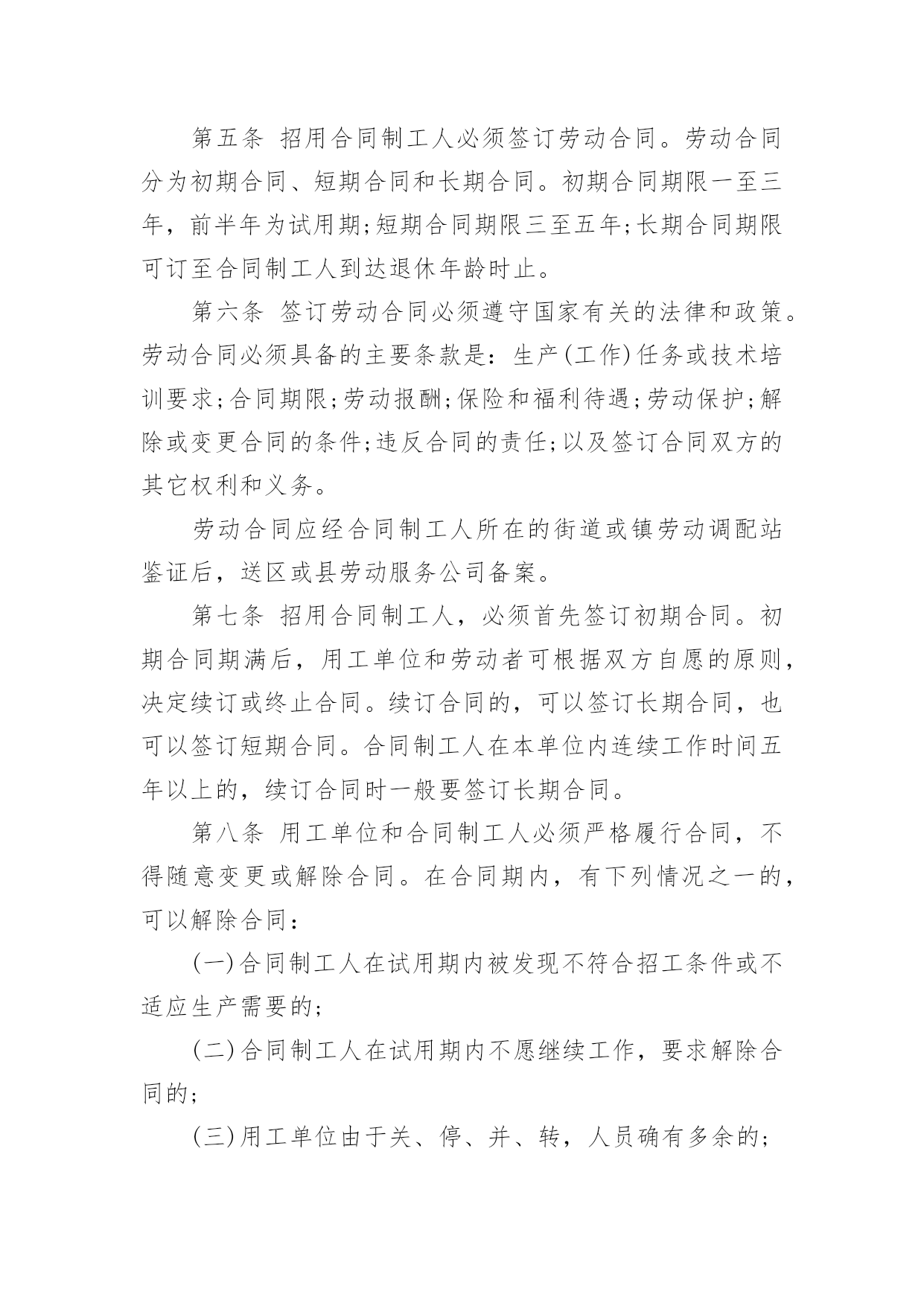 第五条 招用合同制工人必须签订劳动合同。劳动合同分为初期合同、短期合同和长期合同。初期合同期限一至三年，前半年为试用期;短期合同期限三至五年;长期合同期限可订至合同制工人到达退休年龄时止。

第六条 签订劳动合同必须遵守国家有关的法律和政策。劳动合同必须具备的主要条款是：生产(工作)任务或技术培训要求;合同期限;劳动报酬;保险和福利待遇;劳动保护;解除或变更合同的条件;违反合同的责任;以及签订合同双方的其它权利和义务。

劳动合同应经合同制工人所在的街道或镇劳动调配站鉴证后，送区或县劳动服务公司备案。

第七条 招用合同制工人，必须首先签订初期合同。初期合同期满后，用工单位和劳动者可根据双方自愿的原则，决定续订或终止合同。续订合同的，可以签订长期合同，也可以签订短期合同。合同制工人在本单位内连续工作时间五年以上的，续订合同时一般要签订长期合同。

第八条 用工单位和合同制工人必须严格履行合同，不得随意变更或解除合同。在合同期内，有下列情况之一的，可以解除合同：

(一)合同制工人在试用期内被发现不符合招工条件或不适应生产需要的;

(二)合同制工人在试用期内不愿继续工作，要求解除合同的;

(三)用工单位由于关、停、并、转，人员确有多余的;